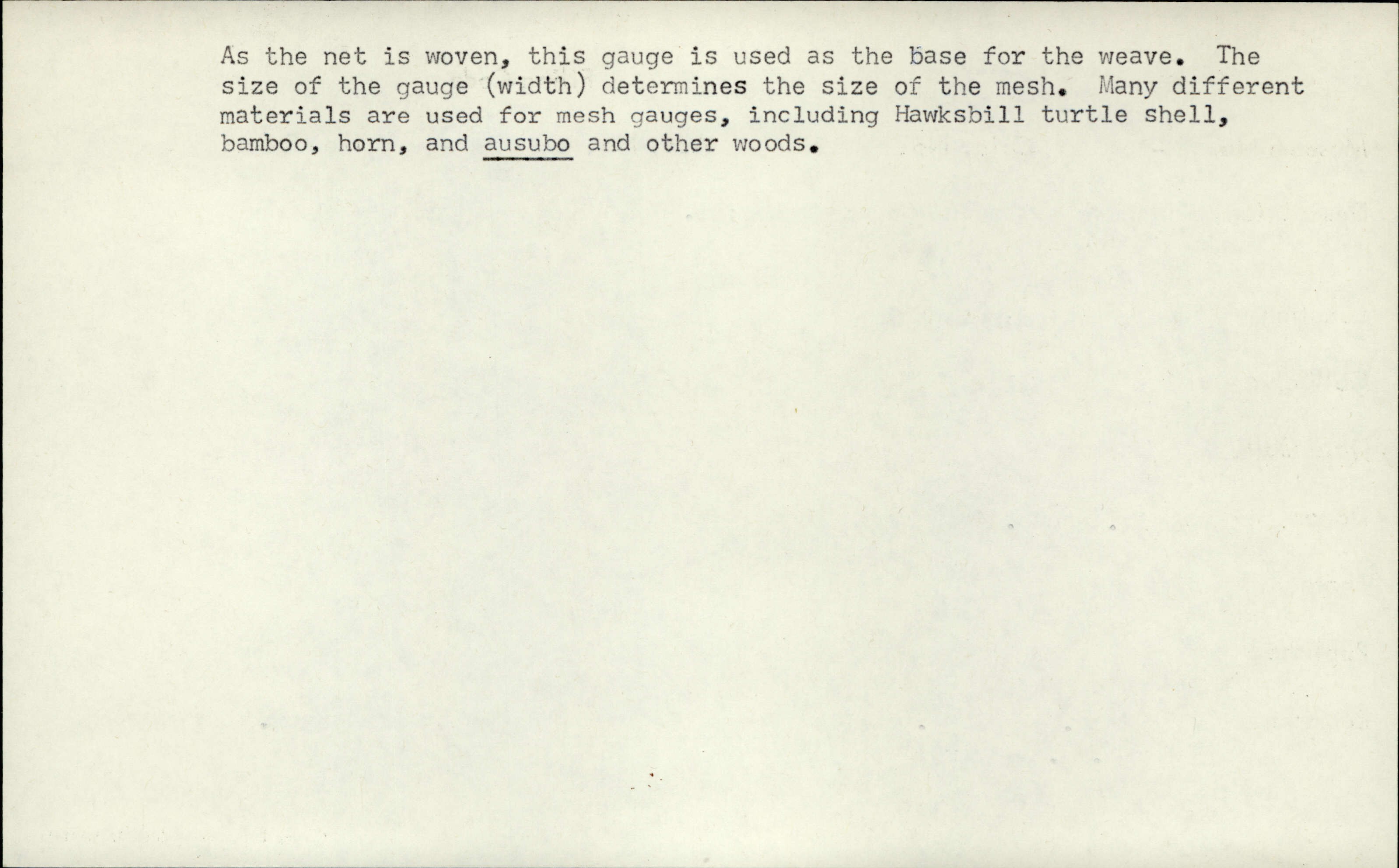 As the net is woven, this gauge is used as the base for the weave. The size of the gauge (width) determines the size of the mesh. Many different materials are used for mesh gauges, including Hawksbill turtle shell, bamboo, horn, and ausubo and other woods.